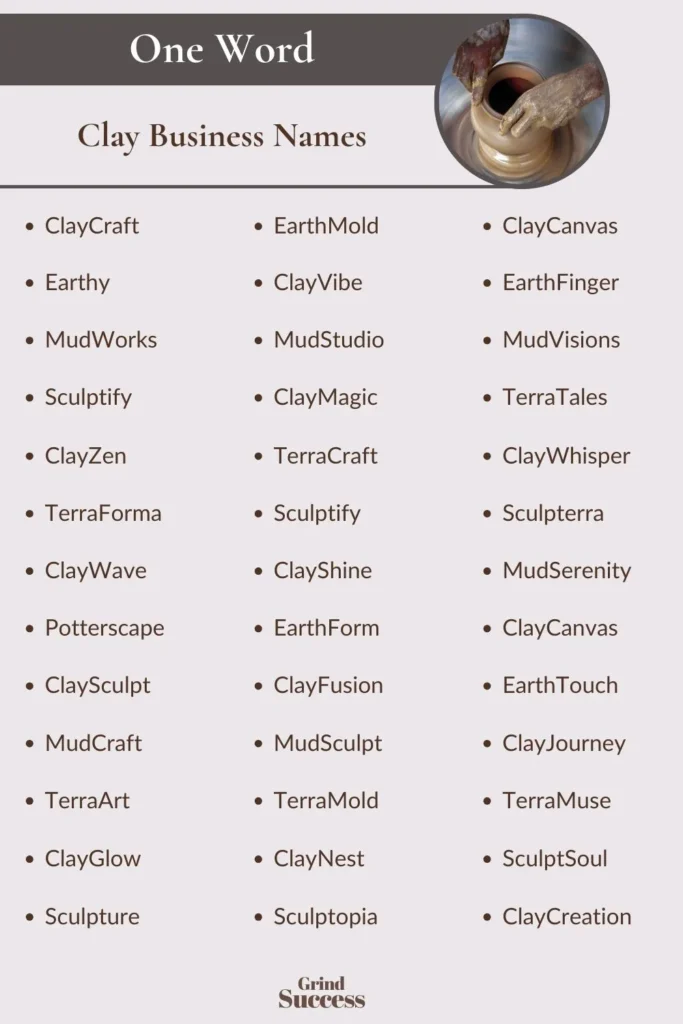 One Word

Clay Business Names

- ClayCraft
- Earthy
- MudWorks
- Sculptify
- ClayZen
- TerraForma
- ClayWave
- Potterscape
- ClaySculpt
- MudCraft
- TerraArt
- ClayGlow
- Sculpture

- EarthMold
- ClayVibe
- MudStudio
- ClayMagic
- TerraCraft
- Sculptify
- ClayShine
- EarthForm
- ClayFusion
- MudSculpt
- TerraMold
- ClayNest
- Sculptopia

- ClayCanvas
- EarthFinger
- MudVisions
- TerraTales
- ClayWhisper
- Sculpterra
- MudSerenity
- ClayCanvas
- EarthTouch
- ClayJourney
- TerraMuse
- SculptSoul
- ClayCreation

Grind Success